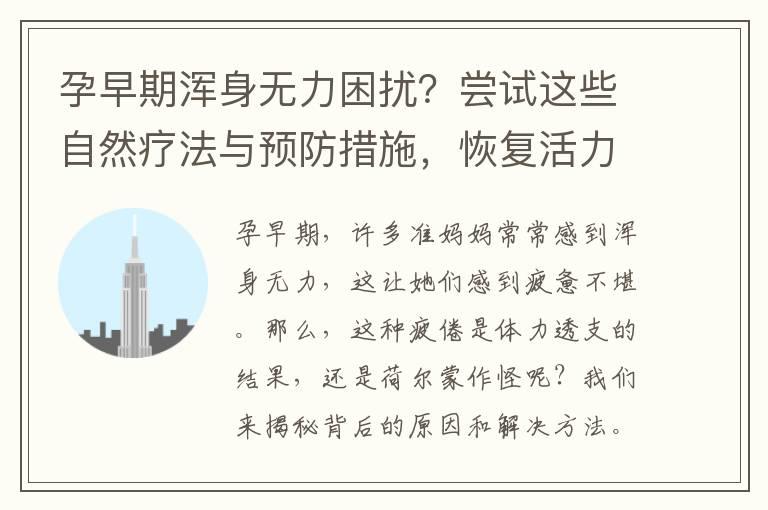 孕早期浑身无力困扰？尝试这些自然疗法与预防措施，恢复活力

孕早期，许多准妈妈常常感到浑身无力，这让她们感到疲惫不堪。那么，这种疲倦是体力透支的结果，还是荷尔蒙作怪呢？我们来揭秘背后的原因和解决方法。